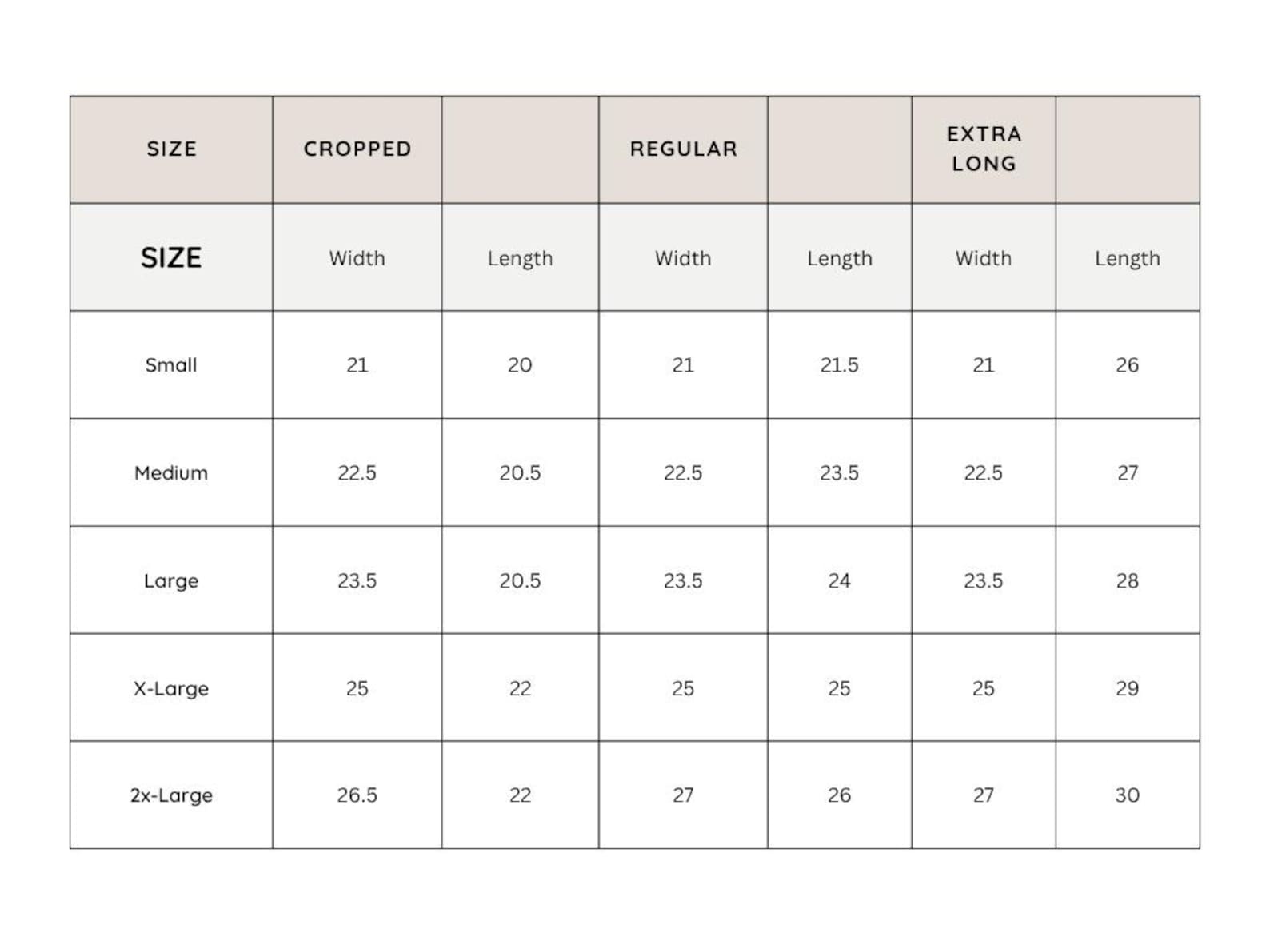 | SIZE | CROPPED | | REGULAR | | EXTRA LONG | |
|---|---|---|---|---|---|---|
| SIZE | Width | Length | Width | Length | Width | Length |
| Small | 21 | 20 | 21 | 21.5 | 21 | 26 |
| Medium | 22.5 | 20.5 | 22.5 | 23.5 | 22.5 | 27 |
| Large | 23.5 | 20.5 | 23.5 | 24 | 23.5 | 28 |
| X-Large | 25 | 22 | 25 | 25 | 25 | 29 |
| 2x-Large | 26.5 | 22 | 27 | 26 | 27 | 30 |